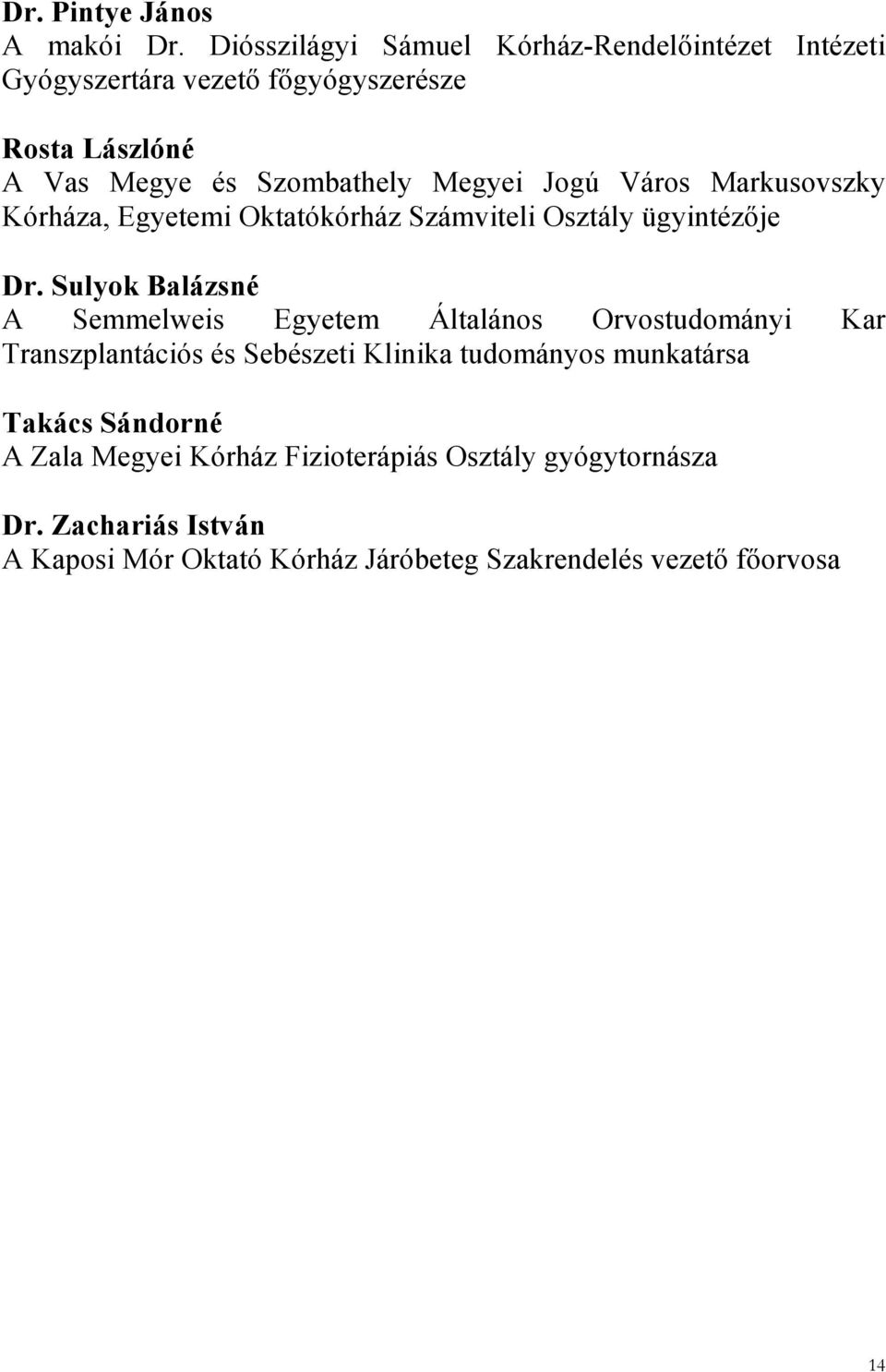 Dr. Pintye János
A makói Dr. Diósszilágyi Sámuel Kórház-Rendelőintézet Intézeti Gyógyszertára vezető főgyógyszerésze

Rosta Lászlóné
A Vas Megye és Szombathely Megyei Jogú Város Markusovszky Kórháza, Egyetemi Oktatókórház Számviteli Osztály ügyintézője

Dr. Sulyok Balázsné
A Semmelweis Egyetem Általános Orvostudományi Kar Transzplantációs és Sebészeti Klinika tudományos munkatársa

Takács Sándorné
A Zala Megyei Kórház Fizioterápiás Osztály gyógytornásza

Dr. Zachariás István
A Kaposi Mór Oktató Kórház Járóbeteg Szakrendelés vezető főorvosa

14